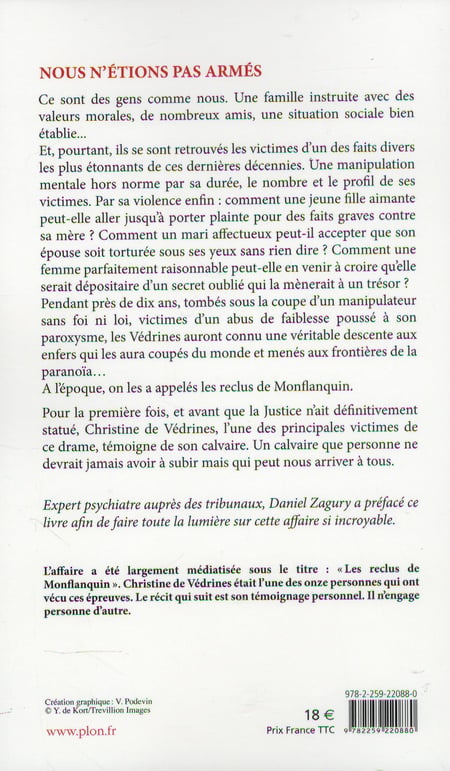 NOUS N'ÉTIONS PAS ARMÉS

Ce sont des gens comme nous. Une famille instruite avec des valeurs morales, de nombreux amis, une situation sociale bien établie...
Et, pourtant, ils se sont retrouvés les victimes d'un des faits divers les plus étonnants de ces dernières décennies. Une manipulation mentale hors norme par sa durée, le nombre et le profil de ses victimes. Par sa violence enfin : comment une jeune fille aimante peut-elle aller jusqu'à porter plainte pour des faits graves contre sa mère ? Comment un mari affectueux peut-il accepter que son épouse soit torturée sous ses yeux sans rien dire ? Comment une femme parfaitement raisonnable peut-elle en venir à croire qu'elle serait dépositaire d'un secret oublié qui la mènerait à un trésor ? Pendant près de dix ans, tombés sous la coupe d'un manipulateur sans foi ni loi, victimes d'un abus de faiblesse poussé à son paroxysme, les Védrines auront connu une véritable descente aux enfers qui les aura coupés du monde et menés aux frontières de la paranoïa...
A l'époque, on les a appelés les reclus de Monflanquin.

Pour la première fois, et avant que la Justice n'ait définitivement statué, Christine de Védrines, l'une des principales victimes de ce drame, témoigne de son calvaire. Un calvaire que personne ne devrait jamais avoir à subir mais qui peut nous arriver à tous.

Expert psychiatre auprès des tribunaux, Daniel Zagury a préfacé ce livre afin de faire toute la lumière sur cette affaire si incroyable.

L'affaire a été largement médiatisée sous le titre : « Les reclus de Monflanquin ». Christine de Védrines était l'une des onze personnes qui ont vécu ces épreuves. Le récit qui suit est son témoignage personnel. Il n'engage personne d'autre.

Création graphique : V. Podevin
© Y. de Kort/Trevillion Images

www.plon.fr

18 €
Prix France TTC

978-2-259-22088-0
9 782259 220880